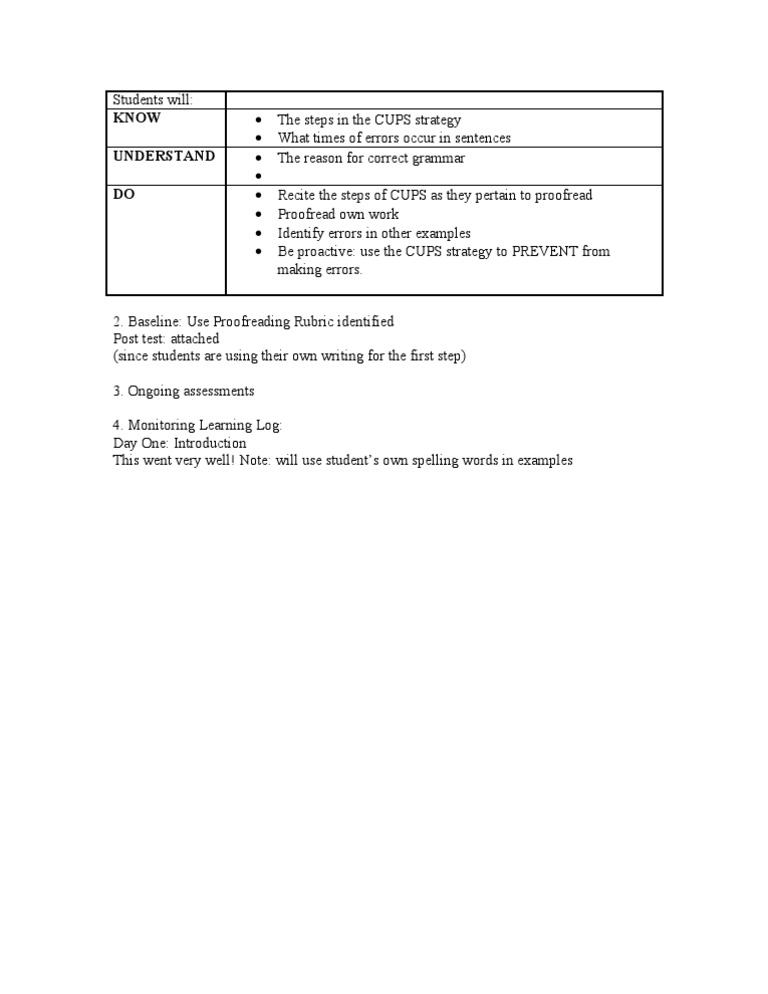 | Students will: | |
|---|---|
| KNOW | • The steps in the CUPS strategy • What times of errors occur in sentences |
| UNDERSTAND | • The reason for correct grammar • |
| DO | • Recite the steps of CUPS as they pertain to proofread • Proofread own work • Identify errors in other examples • Be proactive: use the CUPS strategy to PREVENT from making errors. |

2. Baseline: Use Proofreading Rubric identified
Post test: attached
(since students are using their own writing for the first step)

3. Ongoing assessments

4. Monitoring Learning Log:
Day One: Introduction
This went very well! Note: will use student's own spelling words in examples